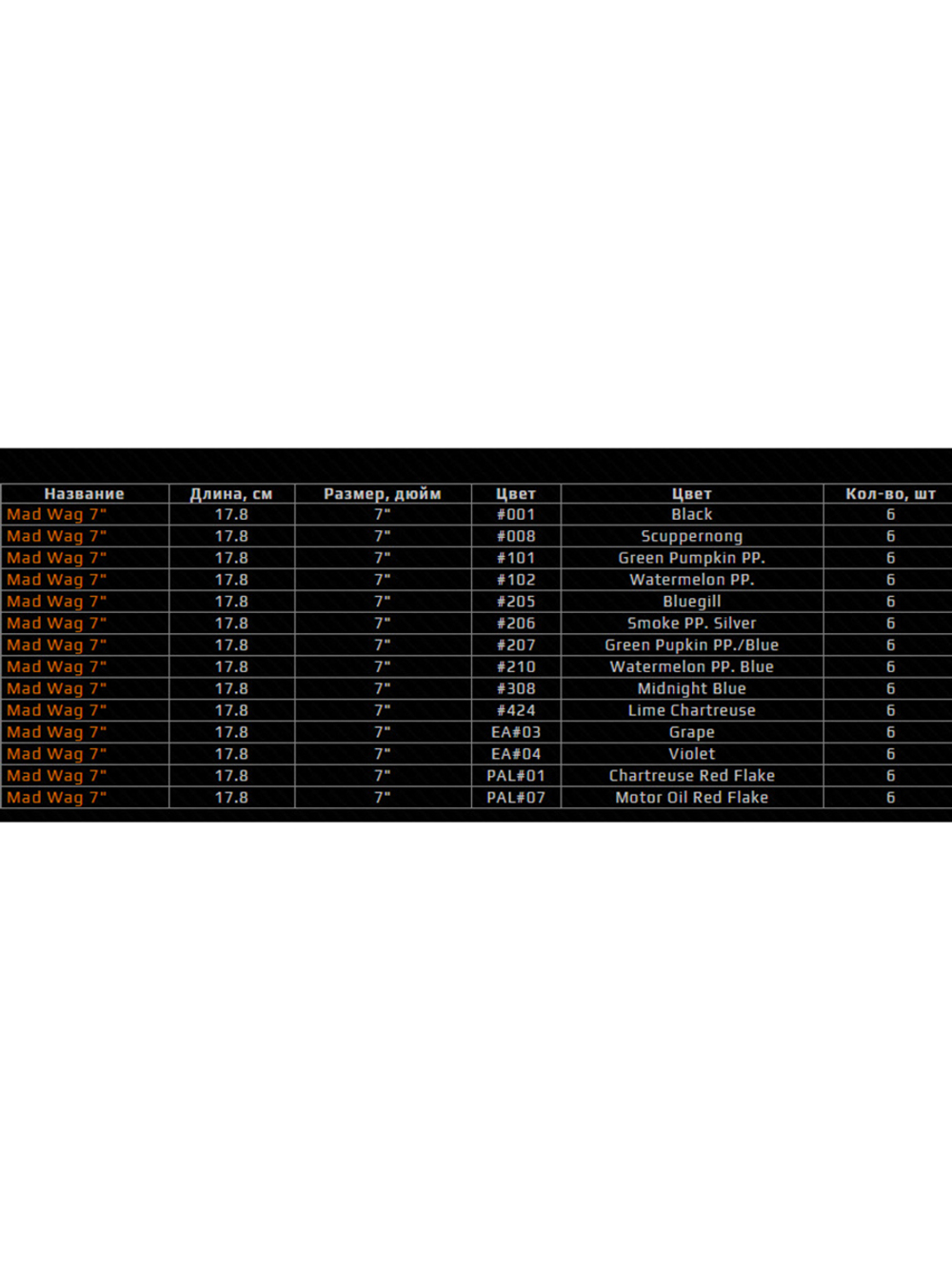 | Название | Длина, см | Размер, дюйм | Цвет | Цвет | Кол-во, шт |
|---|---|---|---|---|---|
| Mad Wag 7" | 17.8 | 7" | #001 | Black | 6 |
| Mad Wag 7" | 17.8 | 7" | #008 | Scuppernong | 6 |
| Mad Wag 7" | 17.8 | 7" | #101 | Green Pumpkin PP. | 6 |
| Mad Wag 7" | 17.8 | 7" | #102 | Watermelon PP. | 6 |
| Mad Wag 7" | 17.8 | 7" | #205 | Bluegill | 6 |
| Mad Wag 7" | 17.8 | 7" | #206 | Smoke PP. Silver | 6 |
| Mad Wag 7" | 17.8 | 7" | #207 | Green Pupkin PP./Blue | 6 |
| Mad Wag 7" | 17.8 | 7" | #210 | Watermelon PP. Blue | 6 |
| Mad Wag 7" | 17.8 | 7" | #308 | Midnight Blue | 6 |
| Mad Wag 7" | 17.8 | 7" | #424 | Lime Chartreuse | 6 |
| Mad Wag 7" | 17.8 | 7" | EA#03 | Grape | 6 |
| Mad Wag 7" | 17.8 | 7" | EA#04 | Violet | 6 |
| Mad Wag 7" | 17.8 | 7" | PAL#01 | Chartreuse Red Flake | 6 |
| Mad Wag 7" | 17.8 | 7" | PAL#07 | Motor Oil Red Flake | 6 |